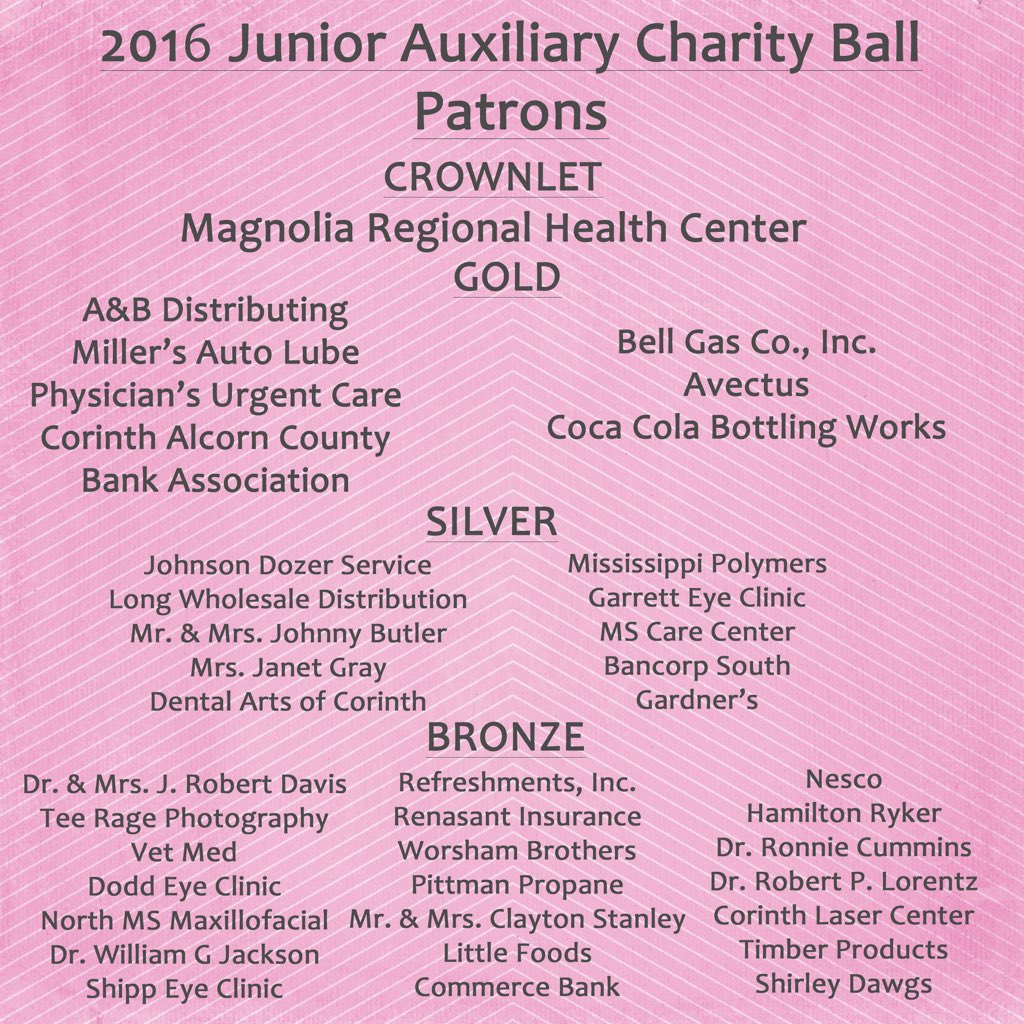 2016 Junior Auxiliary Charity Ball Patrons

CROWNLET

Magnolia Regional Health Center

GOLD

A&B Distributing
Miller's Auto Lube
Physician's Urgent Care
Corinth Alcorn County Bank Association

Bell Gas Co., Inc.
Avectus
Coca Cola Bottling Works

SILVER

Johnson Dozer Service
Long Wholesale Distribution
Mr. & Mrs. Johnny Butler
Mrs. Janet Gray
Dental Arts of Corinth

Mississippi Polymers
Garrett Eye Clinic
MS Care Center
Bancorp South
Gardner's

BRONZE

Dr. & Mrs. J. Robert Davis
Tee Rage Photography
Vet Med
Dodd Eye Clinic
North MS Maxillofacial
Dr. William G Jackson
Shipp Eye Clinic

Refreshments, Inc.
Renasant Insurance
Worsham Brothers
Pittman Propane
Mr. & Mrs. Clayton Stanley
Little Foods
Commerce Bank

Nesco
Hamilton Ryker
Dr. Ronnie Cummins
Dr. Robert P. Lorentz
Corinth Laser Center
Timber Products
Shirley Dawgs